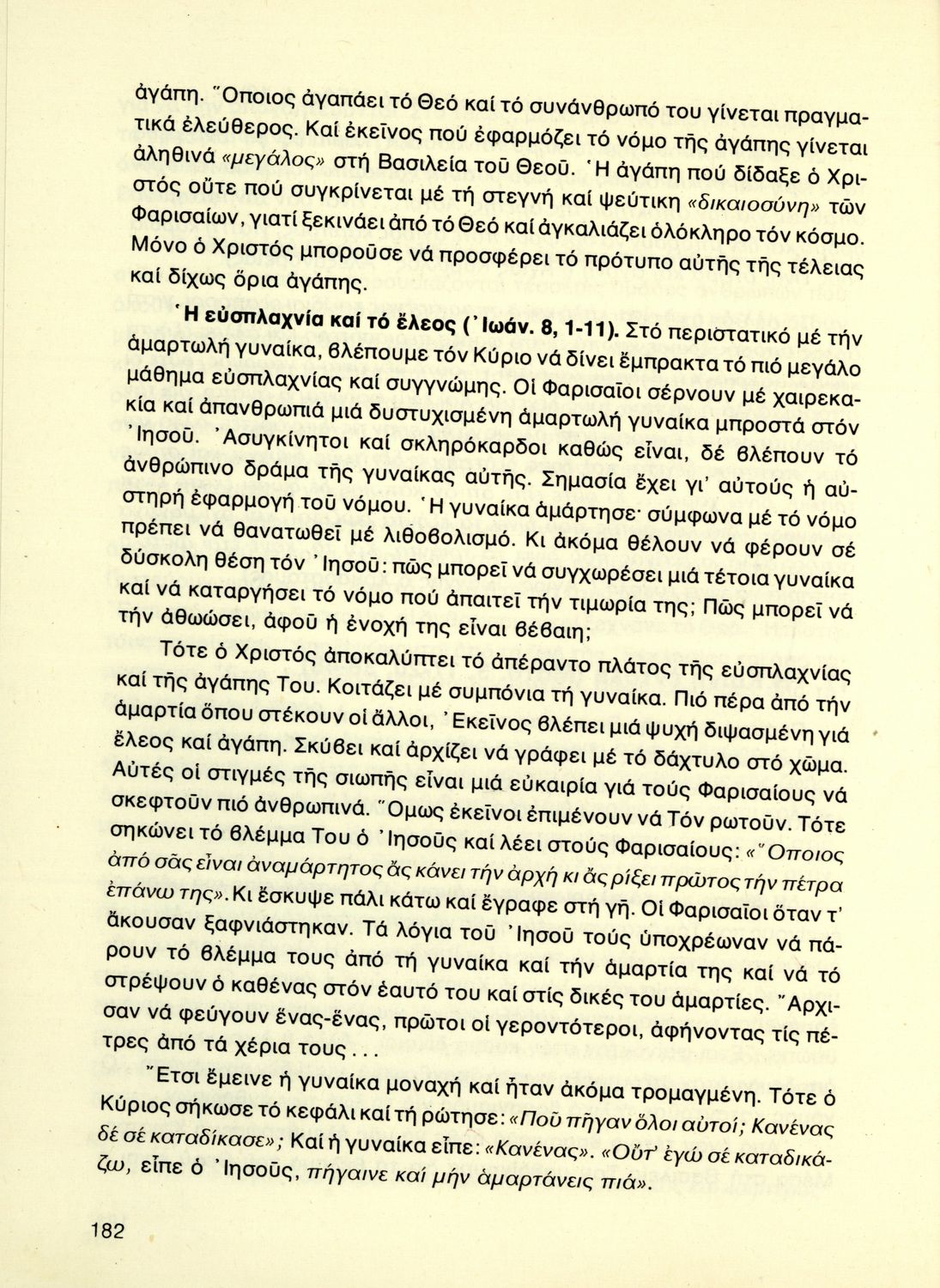 ἀγάπη. Ὅποιος ἀγαπάει τό Θεό καί τό συνάνθρωπό του γίνεται πραγματικά ἐλεύθερος. Καί ἐκεῖνος πού ἐφαρμόζει τό νόμο τῆς ἀγάπης γίνεται ἀληθινά «μεγάλος» στή Βασιλεία τοῦ Θεοῦ. Ἡ ἀγάπη πού δίδαξε ὁ Χριστός οὔτε πού συγκρίνεται μέ τή στεγνή καί ψεύτικη «δικαιοσύνη» τῶν Φαρισαίων, γιατί ξεκινάει ἀπό τό Θεό καί ἀγκαλιάζει ὁλόκληρο τόν κόσμο. Μόνο ὁ Χριστός μποροῦσε νά προσφέρει τό πρότυπο αὐτῆς τῆς τέλειας καί δίχως ὅρια ἀγάπης.

Ἡ εὐσπλαχνία καί τό ἔλεος (Ἰωάν. 8, 1-11). Στό περιστατικό μέ τήν ἁμαρτωλή γυναίκα, βλέπουμε τόν Κύριο νά δίνει ἔμπρακτα τό πιό μεγάλο μάθημα εὐσπλαχνίας καί συγγνώμης. Οἱ Φαρισαῖοι σέρνουν μέ χαιρεκακία καί ἀπανθρωπιά μιά δυστυχισμένη ἁμαρτωλή γυναίκα μπροστά στόν Ἰησοῦ. Ἀσυγκίνητοι καί σκληρόκαρδοι καθώς εἶναι, δέ βλέπουν τό ἀνθρώπινο δράμα τῆς γυναίκας αὐτῆς. Σημασία ἔχει γι' αὐτούς ἡ αὐστηρή ἐφαρμογή τοῦ νόμου. Ἡ γυναίκα ἁμάρτησε· σύμφωνα μέ τό νόμο πρέπει νά θανατωθεῖ μέ λιθοβολισμό. Κι ἀκόμα θέλουν νά φέρουν σέ δύσκολη θέση τόν Ἰησοῦ: πῶς μπορεῖ νά συγχωρέσει μιά τέτοια γυναίκα καί νά καταργήσει τό νόμο πού ἀπαιτεῖ τήν τιμωρία της; Πῶς μπορεῖ νά τήν ἀθωώσει, ἀφοῦ ἡ ἐνοχή της εἶναι βέβαιη;

Τότε ὁ Χριστός ἀποκαλύπτει τό ἀπέραντο πλάτος τῆς εὐσπλαχνίας καί τῆς ἀγάπης Του. Κοιτάζει μέ συμπόνια τή γυναίκα. Πιό πέρα ἀπό τήν ἁμαρτία ὅπου στέκουν οἱ ἄλλοι, Ἐκεῖνος βλέπει μιά ψυχή διψασμένη γιά ἔλεος καί ἀγάπη. Σκύβει καί ἀρχίζει νά γράφει μέ τό δάχτυλο στό χῶμα. Αὐτές οἱ στιγμές τῆς σιωπῆς εἶναι μιά εὐκαιρία γιά τούς Φαρισαίους νά σκεφτοῦν πιό ἀνθρωπινά. Ὅμως ἐκεῖνοι ἐπιμένουν νά Τόν ρωτοῦν. Τότε σηκώνει τό βλέμμα Του ὁ Ἰησοῦς καί λέει στούς Φαρισαίους: «Ὅποιος ἀπό σᾶς εἶναι ἀναμάρτητος ἄς κάνει τήν ἀρχή κι ἄς ρίξει πρῶτος τήν πέτρα ἐπάνω της». Κι ἔσκυψε πάλι κάτω καί ἔγραφε στή γῆ. Οἱ Φαρισαῖοι ὅταν τ' ἄκουσαν ξαφνιάστηκαν. Τά λόγια τοῦ Ἰησοῦ τούς ὑποχρέωναν νά πάρουν τό βλέμμα τους ἀπό τή γυναίκα καί τήν ἁμαρτία της καί νά τό στρέψουν ὁ καθένας στόν ἑαυτό του καί στίς δικές του ἁμαρτίες. Ἄρχισαν νά φεύγουν ἕνας-ἕνας, πρῶτοι οἱ γεροντότεροι, ἀφήνοντας τίς πέτρες ἀπό τά χέρια τους . . .

Ἔτσι ἔμεινε ἡ γυναίκα μοναχή καί ἦταν ἀκόμα τρομαγμένη. Τότε ὁ Κύριος σήκωσε τό κεφάλι καί τή ρώτησε: «Ποῦ πῆγαν ὅλοι αὐτοί; Κανένας δέ σέ καταδίκασε»; Καί ἡ γυναίκα εἶπε: «Κανένας». «Οὔτ' ἐγώ σέ καταδικάζω, εἶπε ὁ Ἰησοῦς, πήγαινε καί μήν ἁμαρτάνεις πιά».

182